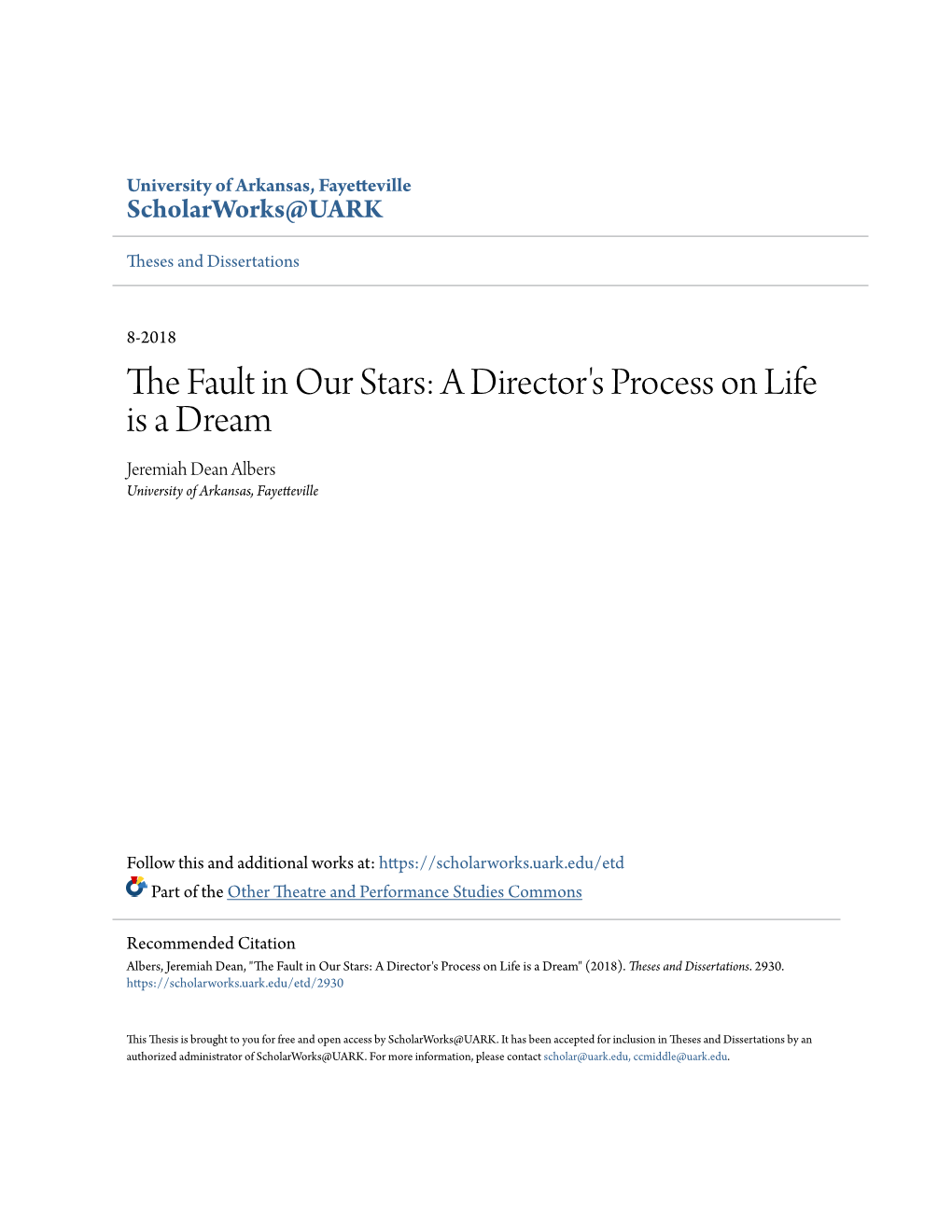 University of Arkansas, Fayetteville
ScholarWorks@UARK

Theses and Dissertations

8-2018

The Fault in Our Stars: A Director's Process on Life is a Dream

Jeremiah Dean Albers
University of Arkansas, Fayetteville

Follow this and additional works at: https://scholarworks.uark.edu/etd

Part of the Other Theatre and Performance Studies Commons

Recommended Citation
Albers, Jeremiah Dean, "The Fault in Our Stars: A Director's Process on Life is a Dream" (2018). Theses and Dissertations. 2930.
https://scholarworks.uark.edu/etd/2930

This Thesis is brought to you for free and open access by ScholarWorks@UARK. It has been accepted for inclusion in Theses and Dissertations by an authorized administrator of ScholarWorks@UARK. For more information, please contact scholar@uark.edu, ccmiddle@uark.edu.